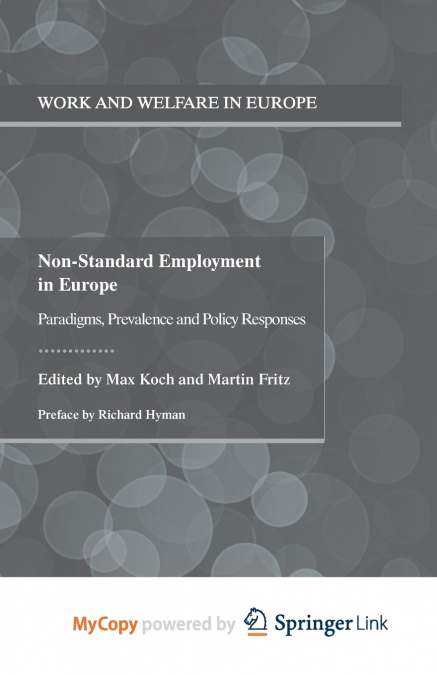 WORK AND WELFARE IN EUROPE

Non-Standard Employment in Europe

Paradigms, Prevalence and Policy Responses

Edited by Max Koch and Martin Fritz

Preface by Richard Hyman

MyCopy powered by Springer Link